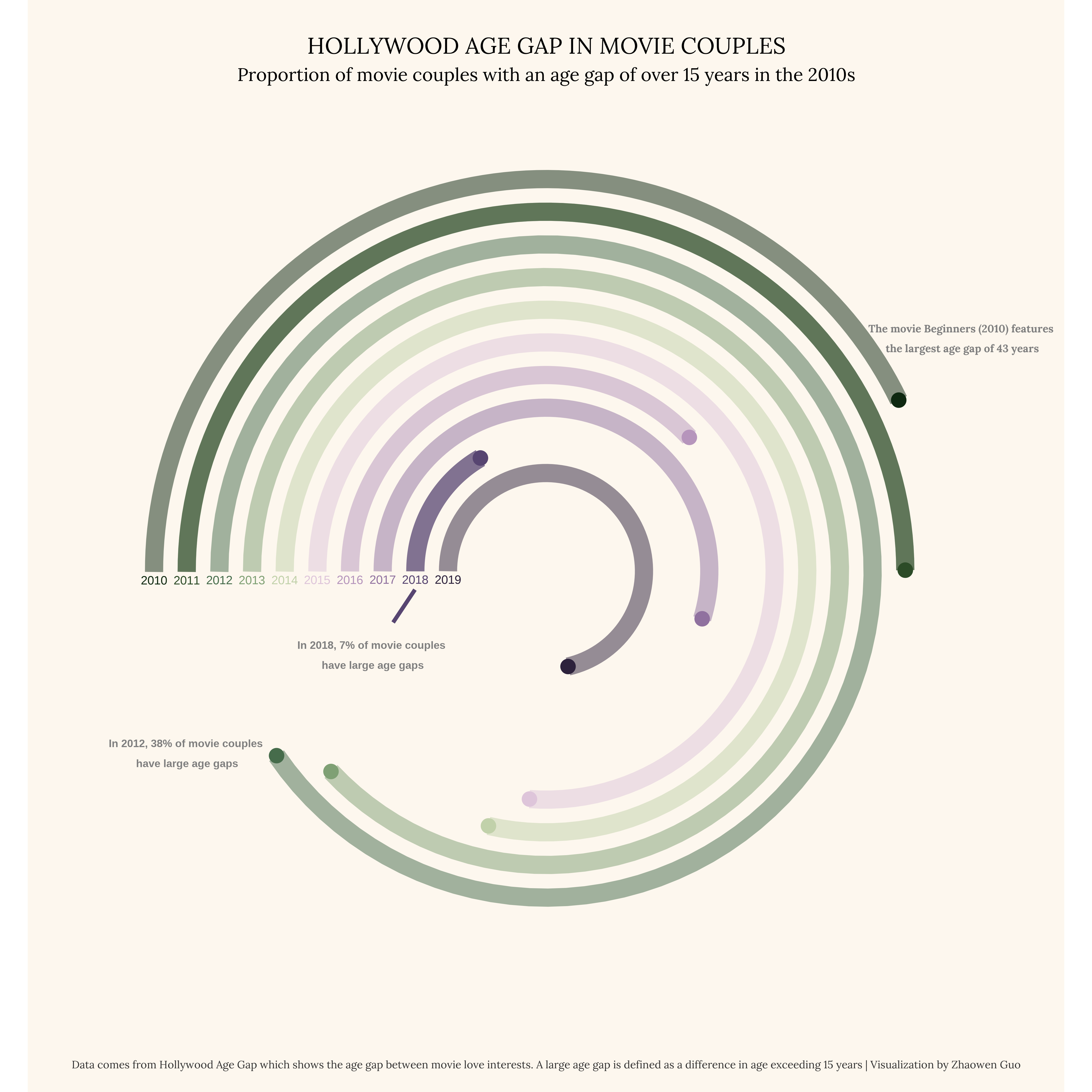 HOLLYWOOD AGE GAP IN MOVIE COUPLES

Proportion of movie couples with an age gap of over 15 years in the 2010s

The movie Beginners (2010) features the largest age gap of 43 years

2010 2011 2012 2013 2014 2015 2016 2017 2018 2019

In 2018, 7% of movie couples have large age gaps

In 2012, 38% of movie couples have large age gaps

Data comes from Hollywood Age Gap which shows the age gap between movie love interests. A large age gap is defined as a difference in age exceeding 15 years | Visualization by Zhaowen Guo